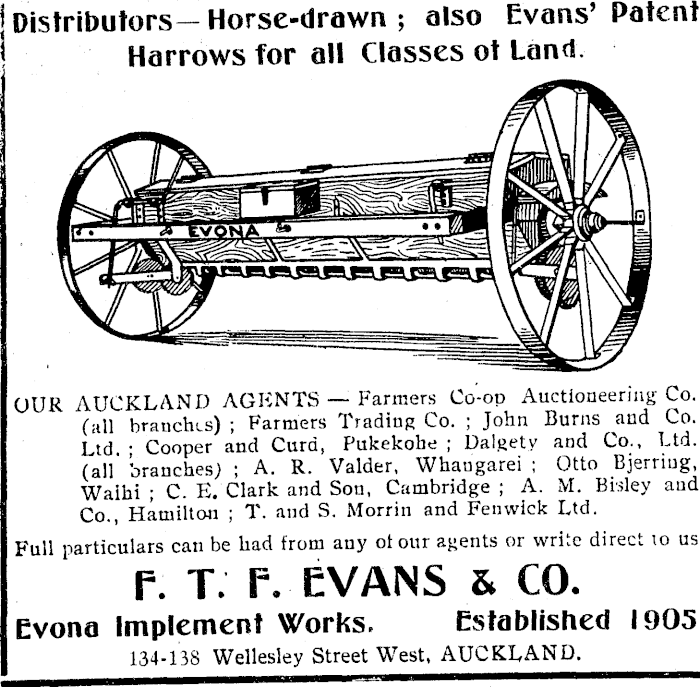 Distributors—Horse-drawn ; also Evans' Patent Harrows for all Classes of Land.

EVONA

OUR AUCKLAND AGENTS — Farmers Co-op Auctioneering Co. (all branches) ; Farmers Trading Co. ; John Burns and Co. Ltd. ; Cooper and Curd, Pukekohe ; Dalgety and Co., Ltd. (all branches) ; A. R. Valder, Whangarei ; Otto Bjerring, Waihi ; C. E. Clark and Son, Cambridge ; A. M. Bisley and Co., Hamilton ; T. and S. Morrin and Fenwick Ltd.

Full particulars can be had from any of our agents or write direct to us

F. T. F. EVANS & CO.

Evona Implement Works. Established 1905

134-138 Wellesley Street West, AUCKLAND.